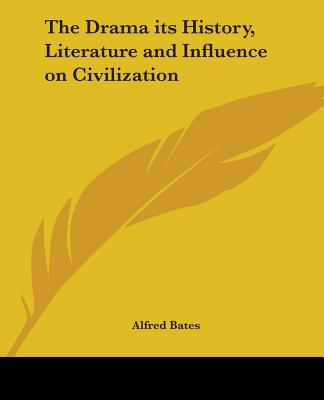 The Drama its History, Literature and Influence on Civilization

Alfred Bates